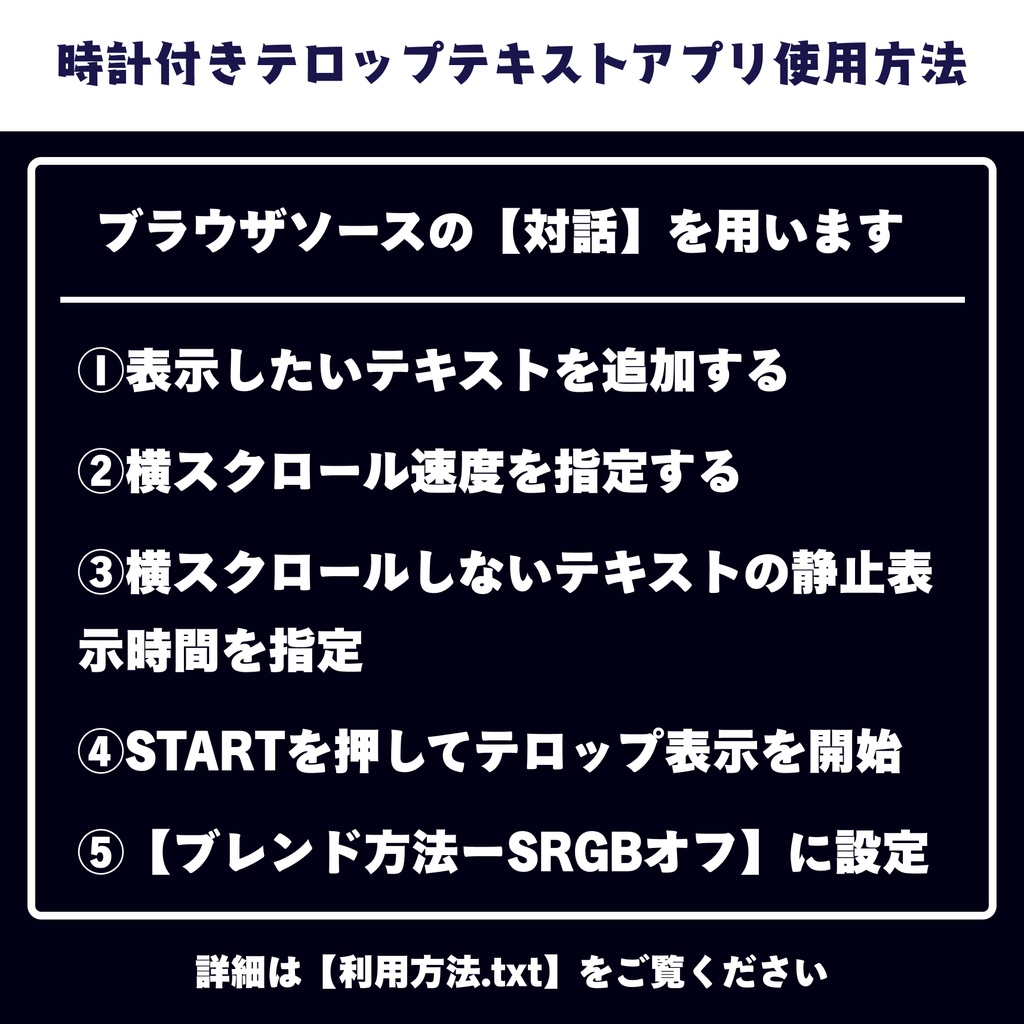 時計付きテロップテキストアプリ使用方法

ブラウザソースの【対話】を用います

①表示したいテキストを追加する

②横スクロール速度を指定する

③横スクロールしないテキストの静止表示時間を指定

④STARTを押してテロップ表示を開始

⑤【ブレンド方法ーSRGBオフ】に設定

詳細は【利用方法.txt】をご覧ください